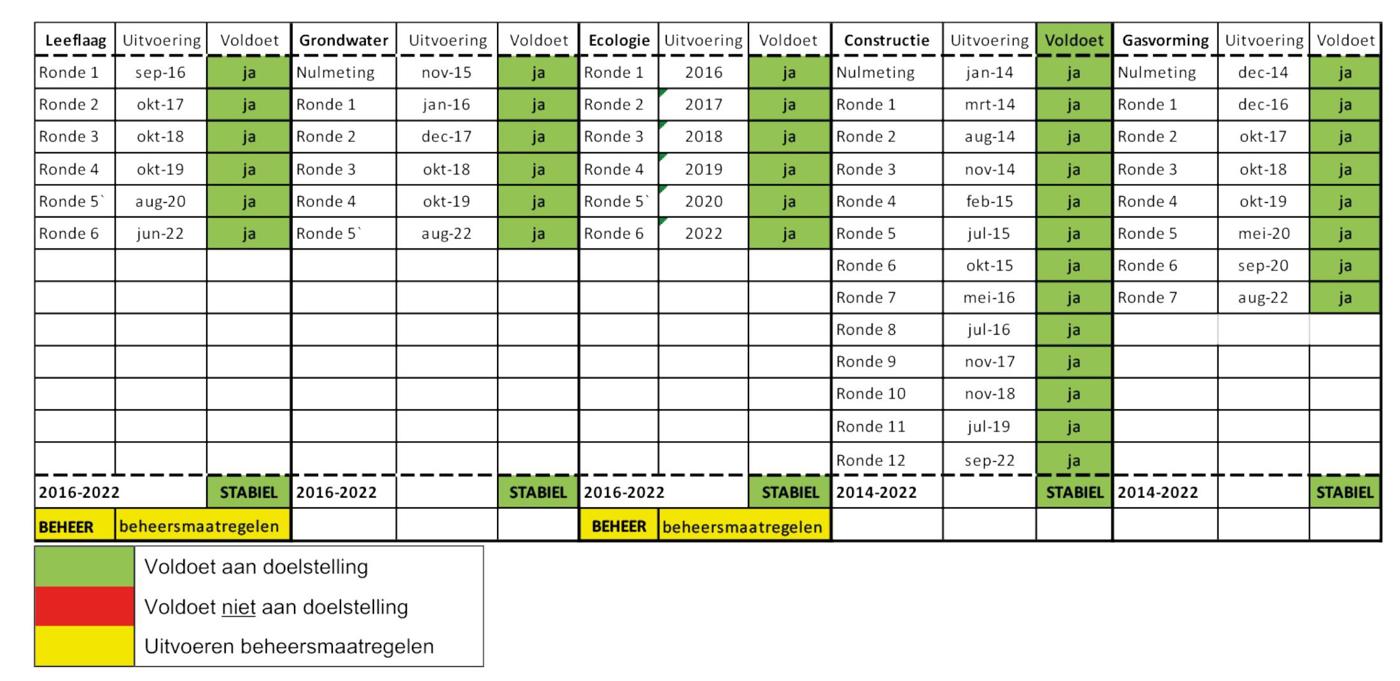 | Leeflaag | Uitvoering | Voldoet | Grondwater | Uitvoering | Voldoet | Ecologie | Uitvoering | Voldoet | Constructie | Uitvoering | Voldoet | Gasvorming | Uitvoering | Voldoet |
|---|---|---|---|---|---|---|---|---|---|---|---|---|---|---|
| Ronde 1 | sep-16 | ja | Nulmeting | nov-15 | ja | Ronde 1 | 2016 | ja | Nulmeting | jan-14 | ja | Nulmeting | dec-14 | ja |
| Ronde 2 | okt-17 | ja | Ronde 1 | jan-16 | ja | Ronde 2 | 2017 | ja | Ronde 1 | mrt-14 | ja | Ronde 1 | dec-16 | ja |
| Ronde 3 | okt-18 | ja | Ronde 2 | dec-17 | ja | Ronde 3 | 2018 | ja | Ronde 2 | aug-14 | ja | Ronde 2 | okt-17 | ja |
| Ronde 4 | okt-19 | ja | Ronde 3 | okt-18 | ja | Ronde 4 | 2019 | ja | Ronde 3 | nov-14 | ja | Ronde 3 | okt-18 | ja |
| Ronde 5` | aug-20 | ja | Ronde 4 | okt-19 | ja | Ronde 5` | 2020 | ja | Ronde 4 | feb-15 | ja | Ronde 4 | okt-19 | ja |
| Ronde 6 | jun-22 | ja | Ronde 5` | aug-22 | ja | Ronde 6 | 2022 | ja | Ronde 5 | jul-15 | ja | Ronde 5 | mei-20 | ja |
| | | | | | | | | | Ronde 6 | okt-15 | ja | Ronde 6 | sep-20 | ja |
| | | | | | | | | | Ronde 7 | mei-16 | ja | Ronde 7 | aug-22 | ja |
| | | | | | | | | | Ronde 8 | jul-16 | ja | | | |
| | | | | | | | | | Ronde 9 | nov-17 | ja | | | |
| | | | | | | | | | Ronde 10 | nov-18 | ja | | | |
| | | | | | | | | | Ronde 11 | jul-19 | ja | | | |
| | | | | | | | | | Ronde 12 | sep-22 | ja | | | |
| 2016-2022 | | STABIEL | 2016-2022 | | STABIEL | 2016-2022 | | STABIEL | 2014-2022 | | STABIEL | 2014-2022 | | STABIEL |
| BEHEER | beheersmaatregelen | | | | | BEHEER | beheersmaatregelen | | | | | | | |

Voldoet aan doelstelling
Voldoet niet aan doelstelling
Uitvoeren beheersmaatregelen